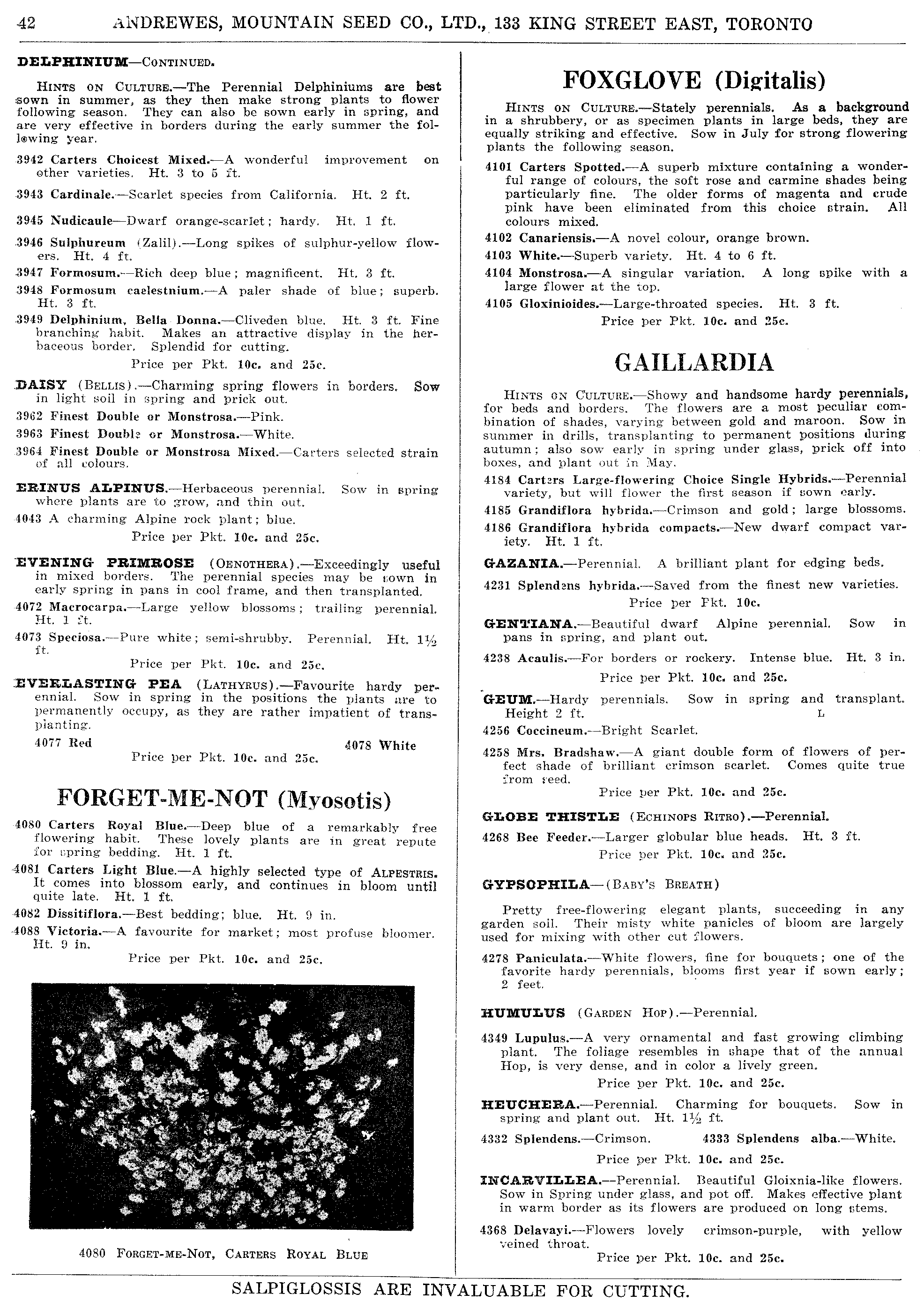 42 ANDREWES, MOUNTAIN SEED CO., LTD., 133 KING STREET EAST, TORONTO

DELPHINIUM—CONTINUED.

HINTS ON CULTURE.—The Perennial Delphiniums are best sown in summer, as they then make strong plants to flower following season. They can also be sown early in spring, and are very effective in borders during the early summer the following year.

3942 Carters Choicest Mixed.—A wonderful improvement on other varieties. Ht. 3 to 5 ft.

3943 Cardinale.—Scarlet species from California. Ht. 2 ft.

3945 Nudicaule—Dwarf orange-scarlet; hardy. Ht. 1 ft.

3946 Sulphureum (Zalil).—Long spikes of sulphur-yellow flowers. Ht. 4 ft.

3947 Formosum.—Rich deep blue; magnificent. Ht. 3 ft.

3948 Formosum caelestnium.—A paler shade of blue; superb. Ht. 3 ft.

3949 Delphinium, Bella Donna.—Cliveden blue. Ht. 3 ft. Fine branching habit. Makes an attractive display in the herbaceous border. Splendid for cutting.

Price per Pkt. 10c. and 25c.

DAISY (BELLIS).—Charming spring flowers in borders. Sow in light soil in spring and prick out.

3962 Finest Double or Monstrosa.—Pink.

3963 Finest Double or Monstrosa.—White.

3964 Finest Double or Monstrosa Mixed.—Carters selected strain of all colours.

ERINUS ALPINUS.—Herbaceous perennial. Sow in spring where plants are to grow, and thin out.

4043 A charming Alpine rock plant; blue.

Price per Pkt. 10c. and 25c.

EVENING PRIMROSE (OENOTHERA).—Exceedingly useful in mixed borders. The perennial species may be sown in early spring in pans in cool frame, and then transplanted.

4072 Macrocarpa.—Large yellow blossoms; trailing perennial. Ht. 1 ft.

4073 Speciosa.—Pure white; semi-shrubby. Perennial. Ht. 1½ ft.

Price per Pkt. 10c. and 25c.

EVERLASTING PEA (LATHYRUS).—Favourite hardy perennial. Sow in spring in the positions the plants are to permanently occupy, as they are rather impatient of transplanting.

4077 Red 4078 White

Price per Pkt. 10c. and 25c.

FORGET-ME-NOT (Myosotis)

4080 Carters Royal Blue.—Deep blue of a remarkably free flowering habit. These lovely plants are in great repute for spring bedding. Ht. 1 ft.

4081 Carters Light Blue.—A highly selected type of ALPESTRIS. It comes into blossom early, and continues in bloom until quite late. Ht. 1 ft.

4082 Dissitiflora.—Best bedding; blue. Ht. 9 in.

4088 Victoria.—A favourite for market; most profuse bloomer. Ht. 9 in.

Price per Pkt. 10c. and 25c.

4080 FORGET-ME-NOT, CARTERS ROYAL BLUE

FOXGLOVE (Digitalis)

HINTS ON CULTURE.—Stately perennials. As a background in a shrubbery, or as specimen plants in large beds, they are equally striking and effective. Sow in July for strong flowering plants the following season.

4101 Carters Spotted.—A superb mixture containing a wonderful range of colours, the soft rose and carmine shades being particularly fine. The older forms of magenta and crude pink have been eliminated from this choice strain. All colours mixed.

4102 Canariensis.—A novel colour, orange brown.

4103 White.—Superb variety. Ht. 4 to 6 ft.

4104 Monstrosa.—A singular variation. A long spike with a large flower at the top.

4105 Gloxinioides.—Large-throated species. Ht. 3 ft.

Price per Pkt. 10c. and 25c.

GAILLARDIA

HINTS ON CULTURE.—Showy and handsome hardy perennials, for beds and borders. The flowers are a most peculiar combination of shades, varying between gold and maroon. Sow in summer in drills, transplanting to permanent positions during autumn; also sow early in spring under glass, prick off into boxes, and plant out in May.

4184 Carters Large-flowering Choice Single Hybrids.—Perennial variety, but will flower the first season if sown early.

4185 Grandiflora hybrida.—Crimson and gold; large blossoms.

4186 Grandiflora hybrida compacts.—New dwarf compact variety. Ht. 1 ft.

GAZANIA.—Perennial. A brilliant plant for edging beds.

4231 Splendens hybrida.—Saved from the finest new varieties.

Price per Pkt. 10c.

GENTIANA.—Beautiful dwarf Alpine perennial. Sow in pans in spring, and plant out.

4238 Acaulis.—For borders or rockery. Intense blue. Ht. 3 in.

Price per Pkt. 10c. and 25c.

GEUM.—Hardy perennials. Sow in spring and transplant. Height 2 ft. L

4256 Coccineum.—Bright Scarlet.

4258 Mrs. Bradshaw.—A giant double form of flowers of perfect shade of brilliant crimson scarlet. Comes quite true from seed.

Price per Pkt. 10c. and 25c.

GLOBE THISTLE (ECHINOPS RITRO).—Perennial.

4268 Bee Feeder.—Larger globular blue heads. Ht. 3 ft.

Price per Pkt. 10c. and 25c.

GYPSOPHILA—(BABY'S BREATH)

Pretty free-flowering elegant plants, succeeding in any garden soil. Their misty white panicles of bloom are largely used for mixing with other cut flowers.

4278 Paniculata.—White flowers, fine for bouquets; one of the favorite hardy perennials, blooms first year if sown early; 2 feet.

HUMULUS (GARDEN HOP).—Perennial.

4349 Lupulus.—A very ornamental and fast growing climbing plant. The foliage resembles in shape that of the annual Hop, is very dense, and in color a lively green.

Price per Pkt. 10c. and 25c.

HEUCHERA.—Perennial. Charming for bouquets. Sow in spring and plant out. Ht. 1½ ft.

4332 Splendens.—Crimson. 4333 Splendens alba.—White.

Price per Pkt. 10c. and 25c.

INCARVILLEA.—Perennial. Beautiful Gloixnia-like flowers. Sow in Spring under glass, and pot off. Makes effective plant in warm border as its flowers are produced on long stems.

4368 Delavayi.—Flowers lovely crimson-purple, with yellow veined throat.

Price per Pkt. 10c. and 25c.

SALPIGLOSSIS ARE INVALUABLE FOR CUTTING.